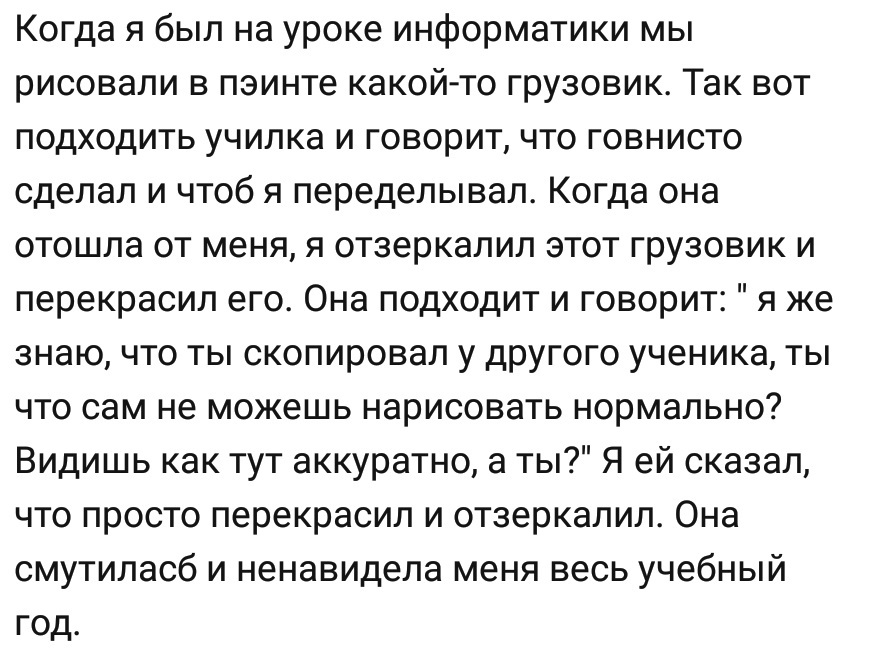 Когда я был на уроке информатики мы рисовали в пэинте какой-то грузовик. Так вот подходить училка и говорит, что говнисто сделал и чтоб я переделывал. Когда она отошла от меня, я отзеркалил этот грузовик и перекрасил его. Она подходит и говорит: " я же знаю, что ты скопировал у другого ученика, ты что сам не можешь нарисовать нормально? Видишь как тут аккуратно, а ты?" Я ей сказал, что просто перекрасил и отзеркалил. Она смутиласб и ненавидела меня весь учебный год.